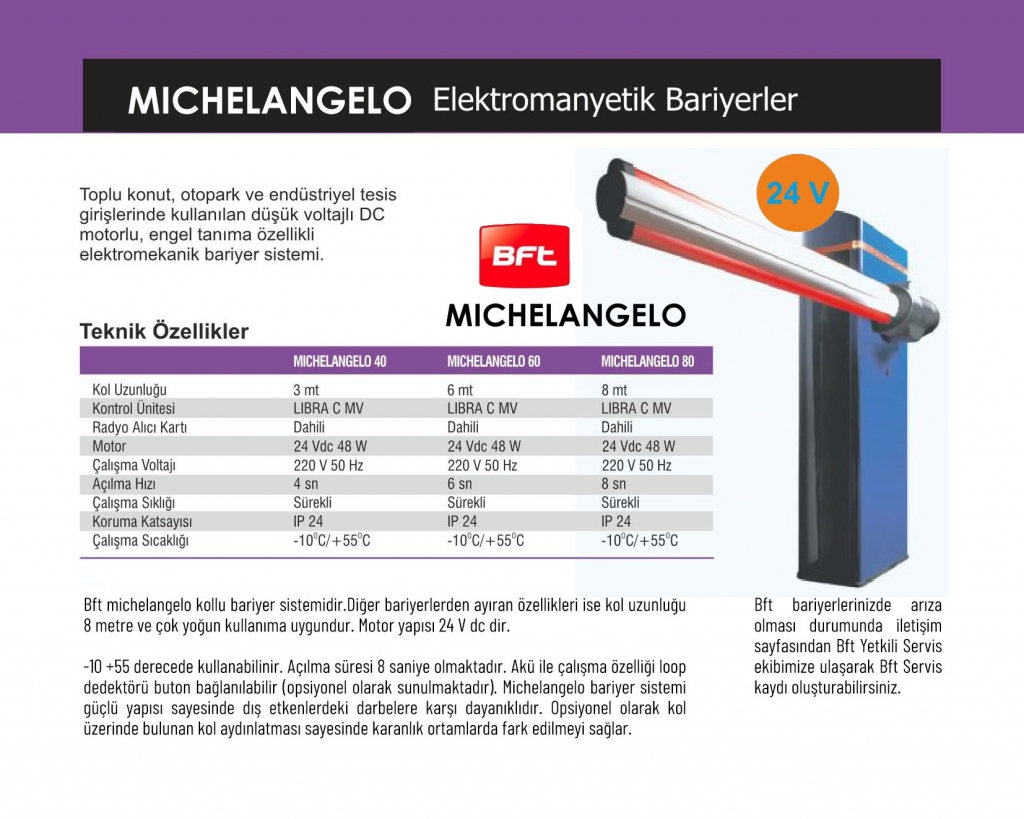 MICHELANGELO Elektromanyetik Bariyerler

Toplu konut, otopark ve endüstriyel tesis girişlerinde kullanılan düşük voltajlı DC motorlu, engel tanıma özellikli elektromekanik bariyer sistemi.

Bft

MICHELANGELO

24 V

Teknik Özellikler

| | MICHELANGELO 40 | MICHELANGELO 60 | MICHELANGELO 80 |
|---|---|---|---|
| Kol Uzunluğu | 3 mt | 6 mt | 8 mt |
| Kontrol Ünitesi | LIBRA C MV | LIBRA C MV | LIBRA C MV |
| Radyo Alıcı Kartı | Dahili | Dahili | Dahili |
| Motor | 24 Vdc 48 W | 24 Vdc 48 W | 24 Vdc 48 W |
| Çalışma Voltajı | 220 V 50 Hz | 220 V 50 Hz | 220 V 50 Hz |
| Açılma Hızı | 4 sn | 6 sn | 8 sn |
| Çalışma Sıklığı | Sürekli | Sürekli | Sürekli |
| Koruma Katsayısı | IP 24 | IP 24 | IP 24 |
| Çalışma Sıcaklığı | $-10^0C/+55^0C$ | $-10^0C/+55^0C$ | $-10^0C/+55^0C$ |

Bft michelangelo kollu bariyer sistemidir.Diğer bariyerlerden ayıran özellikleri ise kol uzunluğu 8 metre ve çok yoğun kullanıma uygundur. Motor yapısı 24 V dc dir.

-10 +55 derecede kullanabilinir. Açılma süresi 8 saniye olmaktadır. Akü ile çalışma özelliği loop dedektörü buton bağlanılabilir (opsiyonel olarak sunulmaktadır). Michelangelo bariyer sistemi güçlü yapısı sayesinde dış etkenlerdeki darbelere karşı dayanıklıdır. Opsiyonel olarak kol üzerinde bulunan kol aydınlatması sayesinde karanlık ortamlarda fark edilmeyi sağlar.

Bft bariyerlerinizde arıza olması durumunda iletişim sayfasından Bft Yetkili Servis ekibimize ulaşarak Bft Servis kaydı oluşturabilirsiniz.